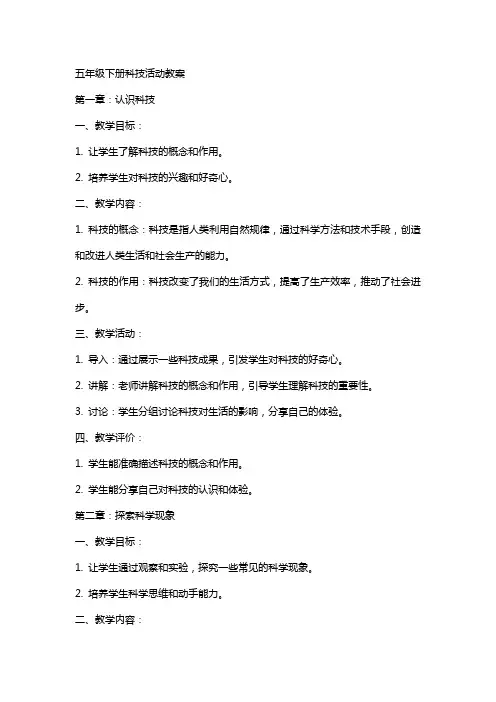 五年级下册科技活动教案

第一章：认识科技

一、教学目标：

1. 让学生了解科技的概念和作用。

2. 培养学生对科技的兴趣和好奇心。

二、教学内容：

1. 科技的概念：科技是指人类利用自然规律，通过科学方法和技术手段，创造和改进人类生活和社会生产的能力。

2. 科技的作用：科技改变了我们的生活方式，提高了生产效率，推动了社会进步。

三、教学活动：

1. 导入：通过展示一些科技成果，引发学生对科技的好奇心。

2. 讲解：老师讲解科技的概念和作用，引导学生理解科技的重要性。

3. 讨论：学生分组讨论科技对生活的影响，分享自己的体验。

四、教学评价：

1. 学生能准确描述科技的概念和作用。

2. 学生能分享自己对科技的认识和体验。

第二章：探索科学现象

一、教学目标：

1. 让学生通过观察和实验，探究一些常见的科学现象。

2. 培养学生科学思维和动手能力。

二、教学内容：